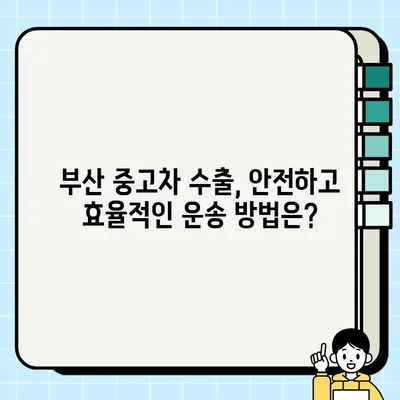 부산 중고차 수출, 안전하고 효율적인 운송 방법은?